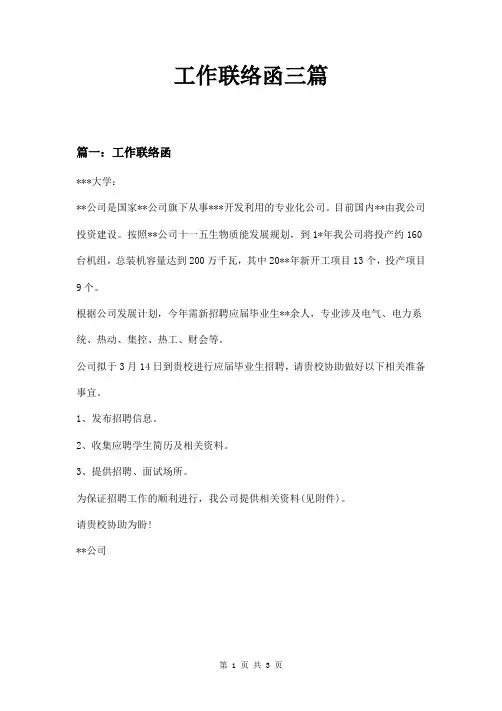 工作联络函三篇

篇一：工作联络函

***大学：

**公司是国家**公司旗下从事***开发利用的专业化公司。目前国内**由我公司投资建设。按照**公司十一五生物质能发展规划，到1*年我公司将投产约160台机组，总装机容量达到200万千瓦，其中20**年新开工项目13个，投产项目9个。

根据公司发展计划，今年需新招聘应届毕业生**余人，专业涉及电气、电力系统、热动、集控、热工、财会等。

公司拟于3月14日到贵校进行应届毕业生招聘，请贵校协助做好以下相关准备事宜。

1、发布招聘信息。

2、收集应聘学生简历及相关资料。

3、提供招聘、面试场所。

为保证招聘工作的顺利进行，我公司提供相关资料(见附件)。

请贵校协助为盼!

**公司

第 1 页 共 3 页